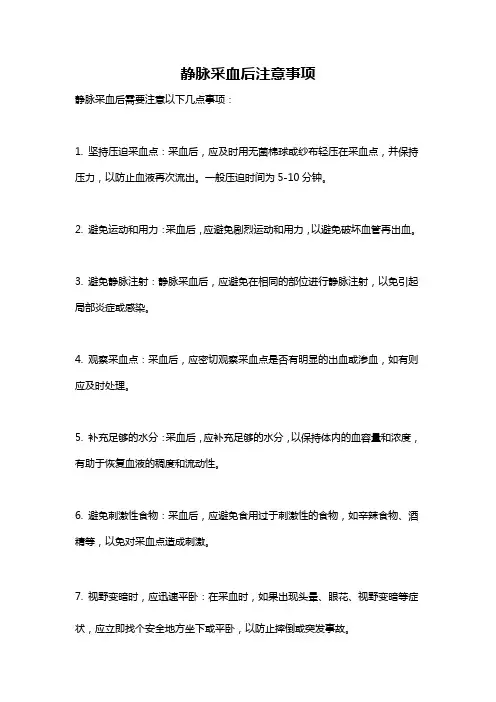 静脉采血后注意事项

静脉采血后需要注意以下几点事项：

1. 坚持压迫采血点：采血后，应及时用无菌棉球或纱布轻压在采血点，并保持压力，以防止血液再次流出。一般压迫时间为 5-10 分钟。

2. 避免运动和用力：采血后，应避免剧烈运动和用力，以避免破坏血管再出血。

3. 避免静脉注射：静脉采血后，应避免在相同的部位进行静脉注射，以免引起局部炎症或感染。

4. 观察采血点：采血后，应密切观察采血点是否有明显的出血或渗血，如有则应及时处理。

5. 补充足够的水分：采血后，应补充足够的水分，以保持体内的血容量和浓度，有助于恢复血液的稠度和流动性。

6. 避免刺激性食物：采血后，应避免食用过于刺激性的食物，如辛辣食物、酒精等，以免对采血点造成刺激。

7. 视野变暗时，应迅速平卧：在采血时，如果出现头晕、眼花、视野变暗等症状，应立即找个安全地方坐下或平卧，以防止摔倒或突发事故。